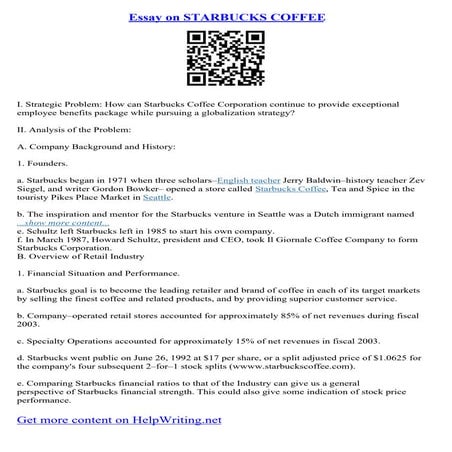 Essay on STARBUCKS COFFEE

I. Strategic Problem: How can Starbucks Coffee Corporation continue to provide exceptional employee benefits package while pursuing a globalization strategy?

II. Analysis of the Problem:

A. Company Background and History:

1. Founders.

a. Starbucks began in 1971 when three scholars–English teacher Jerry Baldwin–history teacher Zev Siegel, and writer Gordon Bowker– opened a store called Starbucks Coffee, Tea and Spice in the touristy Pikes Place Market in Seattle.

b. The inspiration and mentor for the Starbucks venture in Seattle was a Dutch immigrant named ...show more content...
e. Schultz left Starbucks left in 1985 to start his own company.
f. In March 1987, Howard Schultz, president and CEO, took Il Giornale Coffee Company to form Starbucks Corporation.
B. Overview of Retail Industry

1. Financial Situation and Performance.

a. Starbucks goal is to become the leading retailer and brand of coffee in each of its target markets by selling the finest coffee and related products, and by providing superior customer service.

b. Company–operated retail stores accounted for approximately 85% of net revenues during fiscal 2003.

c. Specialty Operations accounted for approximately 15% of net revenues in fiscal 2003.

d. Starbucks went public on June 26, 1992 at $17 per share, or a split adjusted price of $1.0625 for the company's four subsequent 2–for–1 stock splits (wwww.starbuckscoffee.com).

e. Comparing Starbucks financial ratios to that of the Industry can give us a general perspective of Starbucks financial strength. This could also give some indication of stock price performance.

Get more content on HelpWriting.net